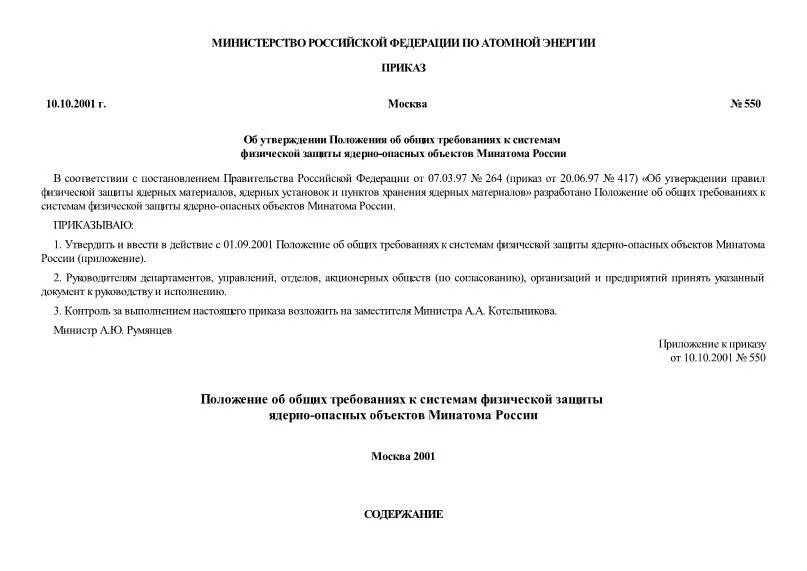 МИНИСТЕРСТВО РОССИЙСКОЙ ФЕДЕРАЦИИ ПО АТОМНОЙ ЭНЕРГИИ

ПРИКАЗ

10.10.2001 г. Москва № 550

Об утверждении Положения об общих требованиях к системам физической защиты ядерно-опасных объектов Минатома России

В соответствии с постановлением Правительства Российской Федерации от 07.03.97 № 264 (приказ от 20.06.97 № 417) «Об утверждении правил физической защиты ядерных материалов, ядерных установок и пунктов хранения ядерных материалов» разработано Положение об общих требованиях к системам физической защиты ядерно-опасных объектов Минатома России.

ПРИКАЗЫВАЮ:

1. Утвердить и ввести в действие с 01.09.2001 Положение об общих требованиях к системам физической защиты ядерно-опасных объектов Минатома России (приложение).

2. Руководителям департаментов, управлений, отделов, акционерных обществ (по согласованию), организаций и предприятий принять указанный документ к руководству и исполнению.

3. Контроль за выполнением настоящего приказа возложить на заместителя Министра А.А. Котельникова.

Министр А.Ю. Румянцев

Приложение к приказу от 10.10.2001 № 550

Положение об общих требованиях к системам физической защиты ядерно-опасных объектов Минатома России

Москва 2001

СОДЕРЖАНИЕ